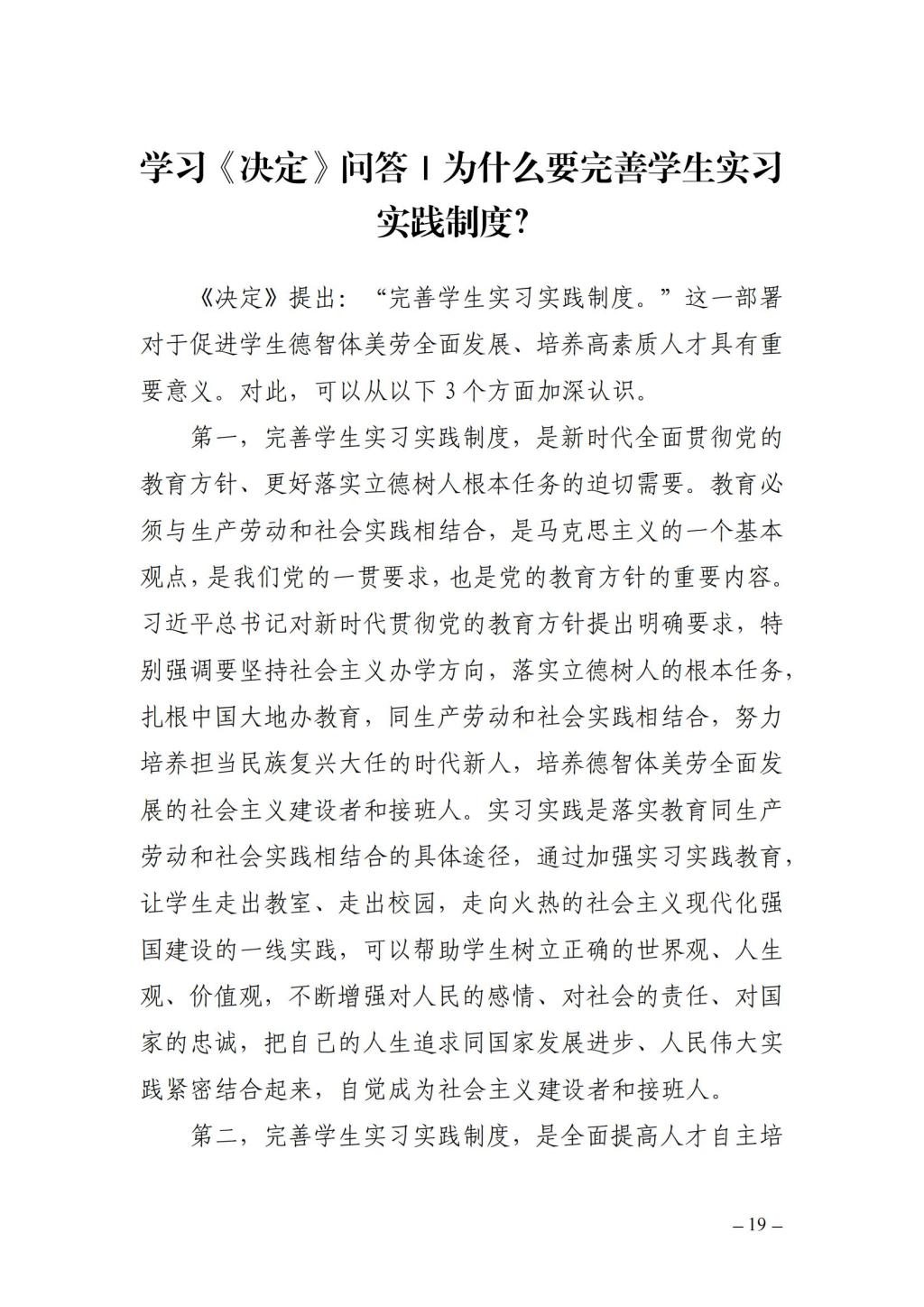 学习《决定》问答 | 为什么要完善学生实习实践制度?

《决定》提出：“完善学生实习实践制度。”这一部署对于促进学生德智体美劳全面发展、培养高素质人才具有重要意义。对此，可以从以下 3 个方面加深认识。

第一，完善学生实习实践制度，是新时代全面贯彻党的教育方针、更好落实立德树人根本任务的迫切需要。教育必须与生产劳动和社会实践相结合，是马克思主义的一个基本观点，是我们党的一贯要求，也是党的教育方针的重要内容。习近平总书记对新时代贯彻党的教育方针提出明确要求，特别强调要坚持社会主义办学方向，落实立德树人的根本任务，扎根中国大地办教育，同生产劳动和社会实践相结合，努力培养担当民族复兴大任的时代新人，培养德智体美劳全面发展的社会主义建设者和接班人。实习实践是落实教育同生产劳动和社会实践相结合的具体途径，通过加强实习实践教育，让学生走出教室、走出校园，走向火热的社会主义现代化强国建设的一线实践，可以帮助学生树立正确的世界观、人生观、价值观，不断增强对人民的感情、对社会的责任、对国家的忠诚，把自己的人生追求同国家发展进步、人民伟大实践紧密结合起来，自觉成为社会主义建设者和接班人。

第二，完善学生实习实践制度，是全面提高人才自主培

– 19 –